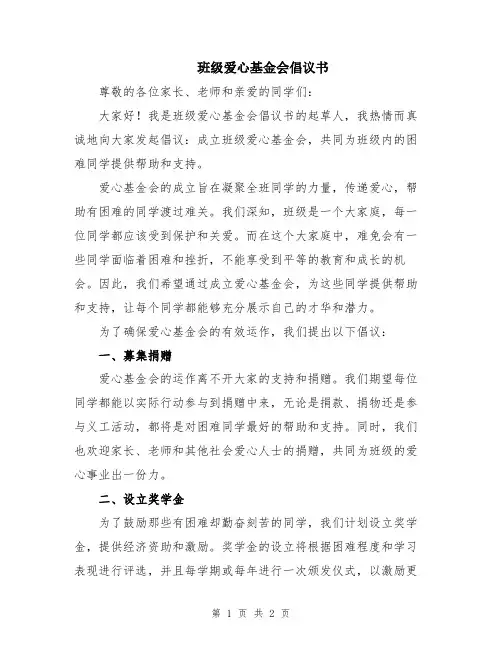 班级爱心基金会倡议书

尊敬的各位家长、老师和亲爱的同学们：

大家好！我是班级爱心基金会倡议书的起草人，我热情而真诚地向大家发起倡议：成立班级爱心基金会，共同为班级内的困难同学提供帮助和支持。

爱心基金会的成立旨在凝聚全班同学的力量，传递爱心，帮助有困难的同学渡过难关。我们深知，班级是一个大家庭，每一位同学都应该受到保护和关爱。而在这个大家庭中，难免会有一些同学面临着困难和挫折，不能享受到平等的教育和成长的机会。因此，我们希望通过成立爱心基金会，为这些同学提供帮助和支持，让每个同学都能够充分展示自己的才华和潜力。

为了确保爱心基金会的有效运作，我们提出以下倡议：

一、募集捐赠

爱心基金会的运作离不开大家的支持和捐赠。我们期望每位同学都能以实际行动参与到捐赠中来，无论是捐款、捐物还是参与义工活动，都将是对困难同学最好的帮助和支持。同时，我们也欢迎家长、老师和其他社会爱心人士的捐赠，共同为班级的爱心事业出一份力。

二、设立奖学金

为了鼓励那些有困难却勤奋刻苦的同学，我们计划设立奖学金，提供经济资助和激励。奖学金的设立将根据困难程度和学习表现进行评选，并且每学期或每年进行一次颁发仪式，以激励更

第 1 页 共 2 页